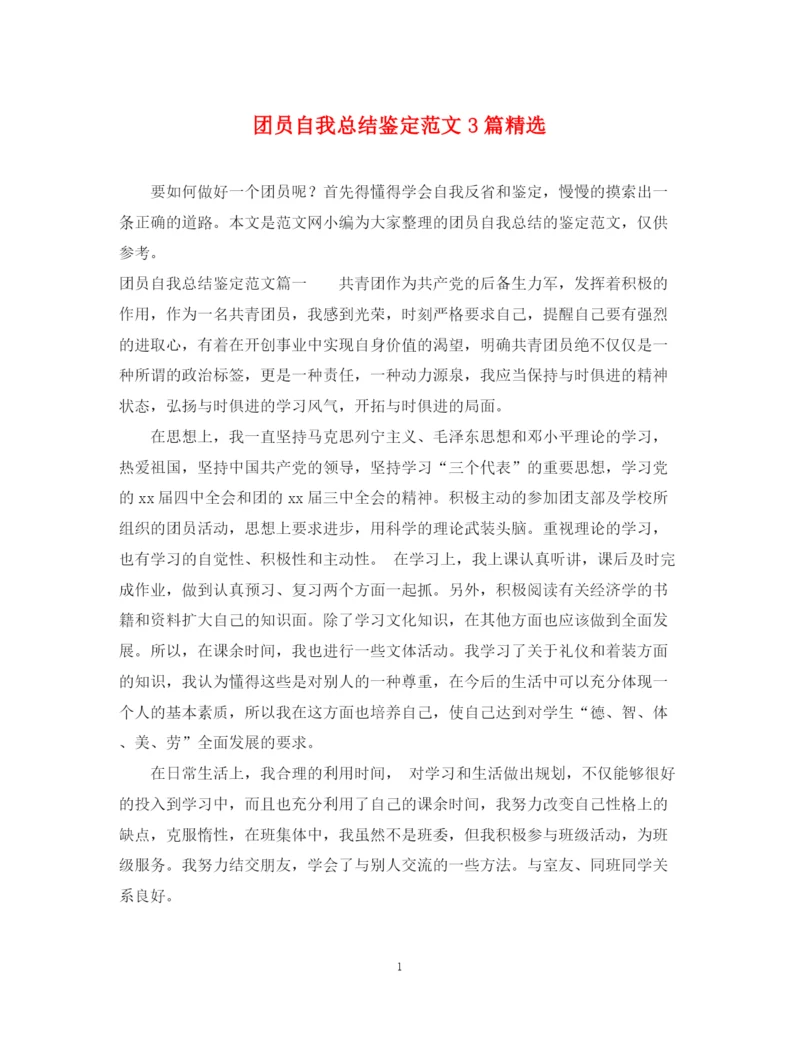 团员自我总结鉴定范文3篇精选

要如何做好一个团员呢？首先得懂得学会自我反省和鉴定，慢慢的摸索出一条正确的道路。本文是范文网小编为大家整理的团员自我总结的鉴定范文，仅供参考。

团员自我总结鉴定范文篇一　　共青团作为共产党的后备生力军，发挥着积极的作用，作为一名共青团员，我感到光荣，时刻严格要求自己，提醒自己要有强烈的进取心，有着在开创事业中实现自身价值的渴望，明确共青团员绝不仅仅是一种所谓的政治标签，更是一种责任，一种动力源泉，我应当保持与时俱进的精神状态，弘扬与时俱进的学习风气，开拓与时俱进的局面。

在思想上，我一直坚持马克思列宁主义、毛泽东思想和邓小平理论的学习，热爱祖国，坚持中国共产党的领导，坚持学习“三个代表”的重要思想，学习党的xx届四中全会和团的xx届三中全会的精神。积极主动的参加团支部及学校所组织的团员活动，思想上要求进步，用科学的理论武装头脑。重视理论的学习，也有学习的自觉性、积极性和主动性。　在学习上，我上课认真听讲，课后及时完成作业，做到认真预习、复习两个方面一起抓。另外，积极阅读有关经济学的书籍和资料扩大自己的知识面。除了学习文化知识，在其他方面也应该做到全面发展。所以，在课余时间，我也进行一些文体活动。我学习了关于礼仪和着装方面的知识，我认为懂得这些是对别人的一种尊重，在今后的生活中可以充分体现一个人的基本素质，所以我在这方面也培养自己，使自己达到对学生“德、智、体、美、劳”全面发展的要求。

在日常生活上，我合理的利用时间，　对学习和生活做出规划，不仅能够很好的投入到学习中，而且也充分利用了自己的课余时间，我努力改变自己性格上的缺点，克服惰性，在班集体中，我虽然不是班委，但我积极参与班级活动，为班级服务。我努力结交朋友，学会了与别人交流的一些方法。与室友、同班同学关系良好。

1